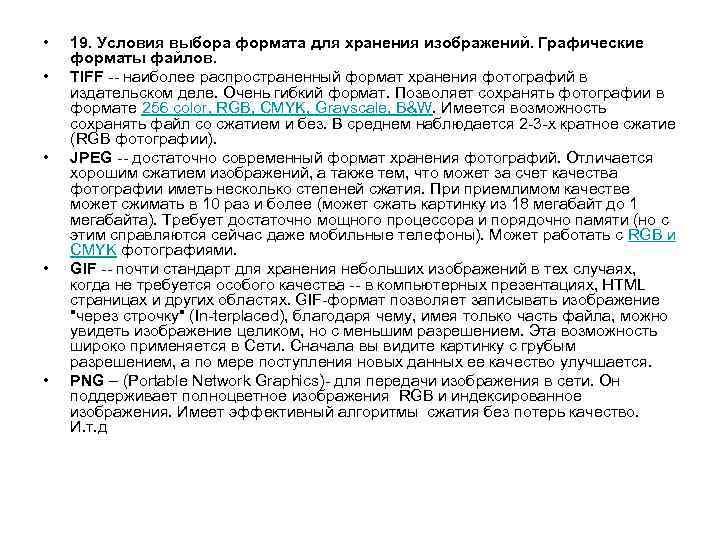 • 19. Условия выбора формата для хранения изображений. Графические форматы файлов.

• TIFF -- наиболее распространенный формат хранения фотографий в издательском деле. Очень гибкий формат. Позволяет сохранять фотографии в формате 256 color, RGB, CMYK, Grayscale, B&W. Имеется возможность сохранять файл со сжатием и без. В среднем наблюдается 2-3-х кратное сжатие (RGB фотографии).

• JPEG -- достаточно современный формат хранения фотографий. Отличается хорошим сжатием изображений, а также тем, что может за счет качества фотографии иметь несколько степеней сжатия. При приемлимом качестве может сжимать в 10 раз и более (может сжать картинку из 18 мегабайт до 1 мегабайта). Требует достаточно мощного процессора и порядочно памяти (но с этим справляются сейчас даже мобильные телефоны). Может работать с RGB и CMYK фотографиями.

• GIF -- почти стандарт для хранения небольших изображений в тех случаях, когда не требуется особого качества -- в компьютерных презентациях, HTML страницах и других областях. GIF-формат позволяет записывать изображение "через строчку" (In-terplaced), благодаря чему, имея только часть файла, можно увидеть изображение целиком, но с меньшим разрешением. Эта возможность широко применяется в Сети. Сначала вы видите картинку с грубым разрешением, а по мере поступления новых данных ее качество улучшается.

• PNG – (Portable Network Graphics)- для передачи изображения в сети. Он поддерживает полноцветное изображения RGB и индексированное изображения. Имеет эффективный алгоритмы сжатия без потерь качество. И.т.д